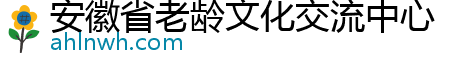 安徽省老龄文化交流中心
ahlnwh.com